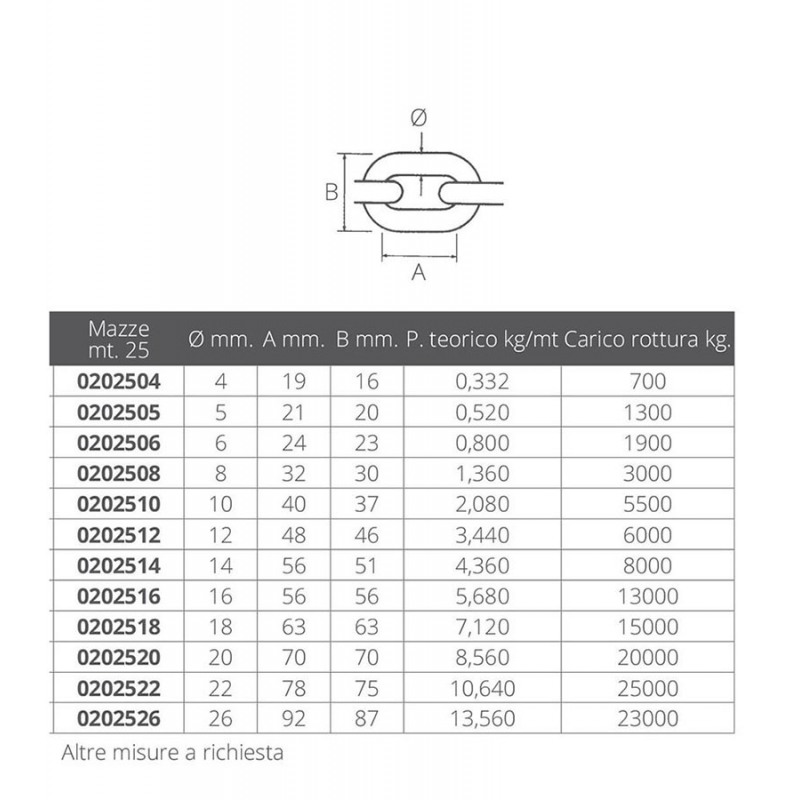 Ø

B

A

| Mazze mt. 25 | Ø mm. | A mm. | B mm. | P. teorico kg/mt | Carico rottura kg. |
|---|---|---|---|---|---|
| 0202504 | 4 | 19 | 16 | 0,332 | 700 |
| 0202505 | 5 | 21 | 20 | 0,520 | 1300 |
| 0202506 | 6 | 24 | 23 | 0,800 | 1900 |
| 0202508 | 8 | 32 | 30 | 1,360 | 3000 |
| 0202510 | 10 | 40 | 37 | 2,080 | 5500 |
| 0202512 | 12 | 48 | 46 | 3,440 | 6000 |
| 0202514 | 14 | 56 | 51 | 4,360 | 8000 |
| 0202516 | 16 | 56 | 56 | 5,680 | 13000 |
| 0202518 | 18 | 63 | 63 | 7,120 | 15000 |
| 0202520 | 20 | 70 | 70 | 8,560 | 20000 |
| 0202522 | 22 | 78 | 75 | 10,640 | 25000 |
| 0202526 | 26 | 92 | 87 | 13,560 | 23000 |

Altre misure a richiesta